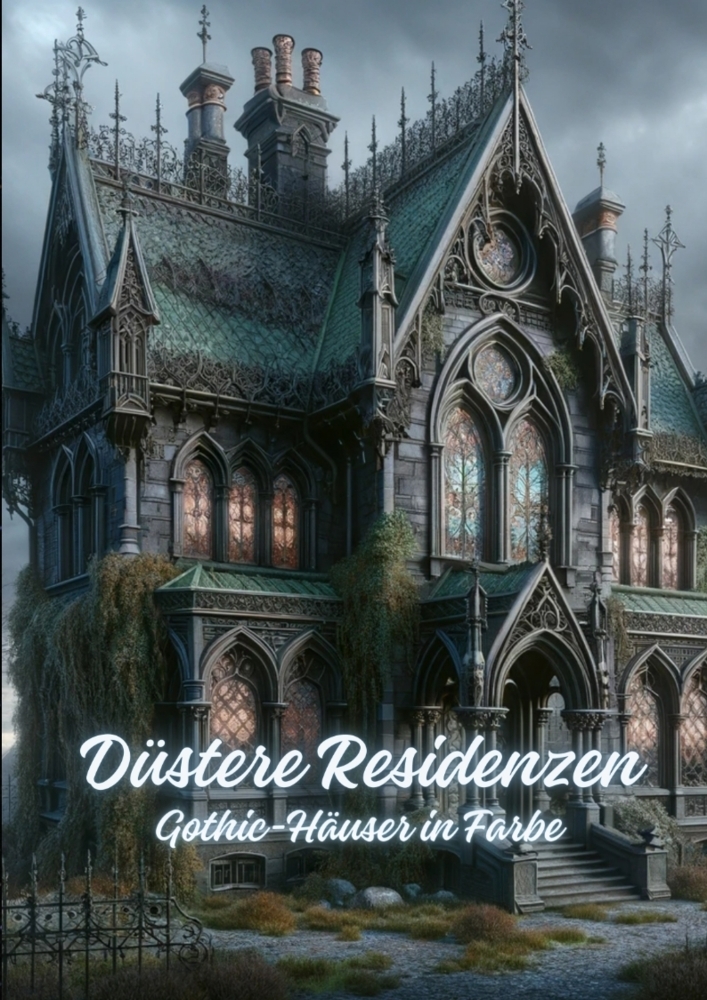 Düstere Residenzen
Gothic-Häuser in Farbe